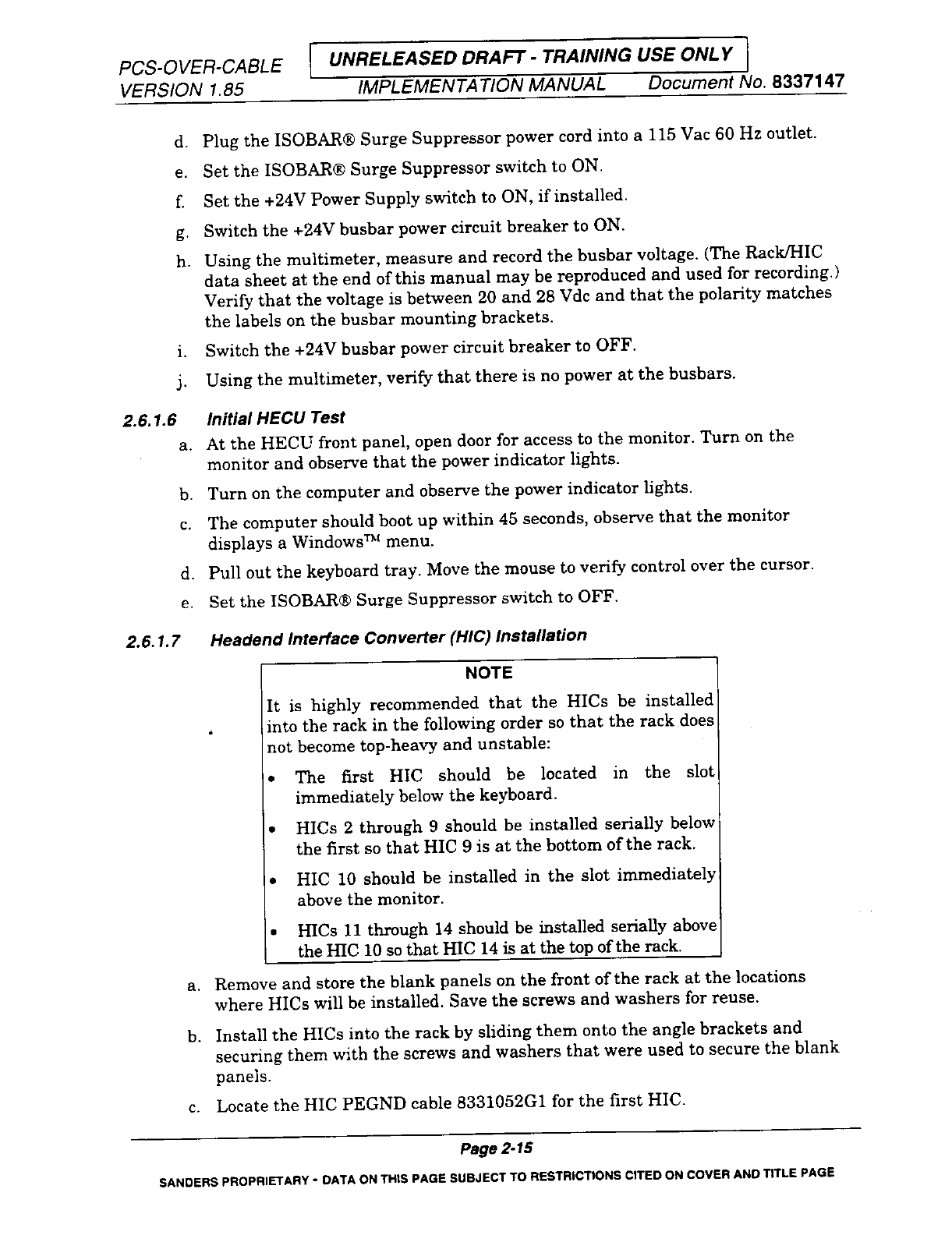 PCS-OVER-CABLE VERSION 1.85

UNRELEASED DRAFT - TRAINING USE ONLY

IMPLEMENTATION MANUAL Document No. 8337147

d. Plug the ISOBAR® Surge Suppressor power cord into a 115 Vac 60 Hz outlet.

e. Set the ISOBAR® Surge Suppressor switch to ON.

f. Set the +24V Power Supply switch to ON, if installed.

g. Switch the +24V busbar power circuit breaker to ON.

h. Using the multimeter, measure and record the busbar voltage. (The Rack/HIC data sheet at the end of this manual may be reproduced and used for recording.) Verify that the voltage is between 20 and 28 Vdc and that the polarity matches the labels on the busbar mounting brackets.

i. Switch the +24V busbar power circuit breaker to OFF.

j. Using the multimeter, verify that there is no power at the busbars.

2.6.1.6 Initial HECU Test

a. At the HECU front panel, open door for access to the monitor. Turn on the monitor and observe that the power indicator lights.

b. Turn on the computer and observe the power indicator lights.

c. The computer should boot up within 45 seconds, observe that the monitor displays a Windows™ menu.

d. Pull out the keyboard tray. Move the mouse to verify control over the cursor.

e. Set the ISOBAR® Surge Suppressor switch to OFF.

2.6.1.7 Headend Interface Converter (HIC) Installation

NOTE

It is highly recommended that the HICs be installed into the rack in the following order so that the rack does not become top-heavy and unstable:

• The first HIC should be located in the slot immediately below the keyboard.

• HICs 2 through 9 should be installed serially below the first so that HIC 9 is at the bottom of the rack.

• HIC 10 should be installed in the slot immediately above the monitor.

• HICs 11 through 14 should be installed serially above the HIC 10 so that HIC 14 is at the top of the rack.

a. Remove and store the blank panels on the front of the rack at the locations where HICs will be installed. Save the screws and washers for reuse.

b. Install the HICs into the rack by sliding them onto the angle brackets and securing them with the screws and washers that were used to secure the blank panels.

c. Locate the HIC PEGND cable 8331052G1 for the first HIC.

Page 2-15

SANDERS PROPRIETARY - DATA ON THIS PAGE SUBJECT TO RESTRICTIONS CITED ON COVER AND TITLE PAGE